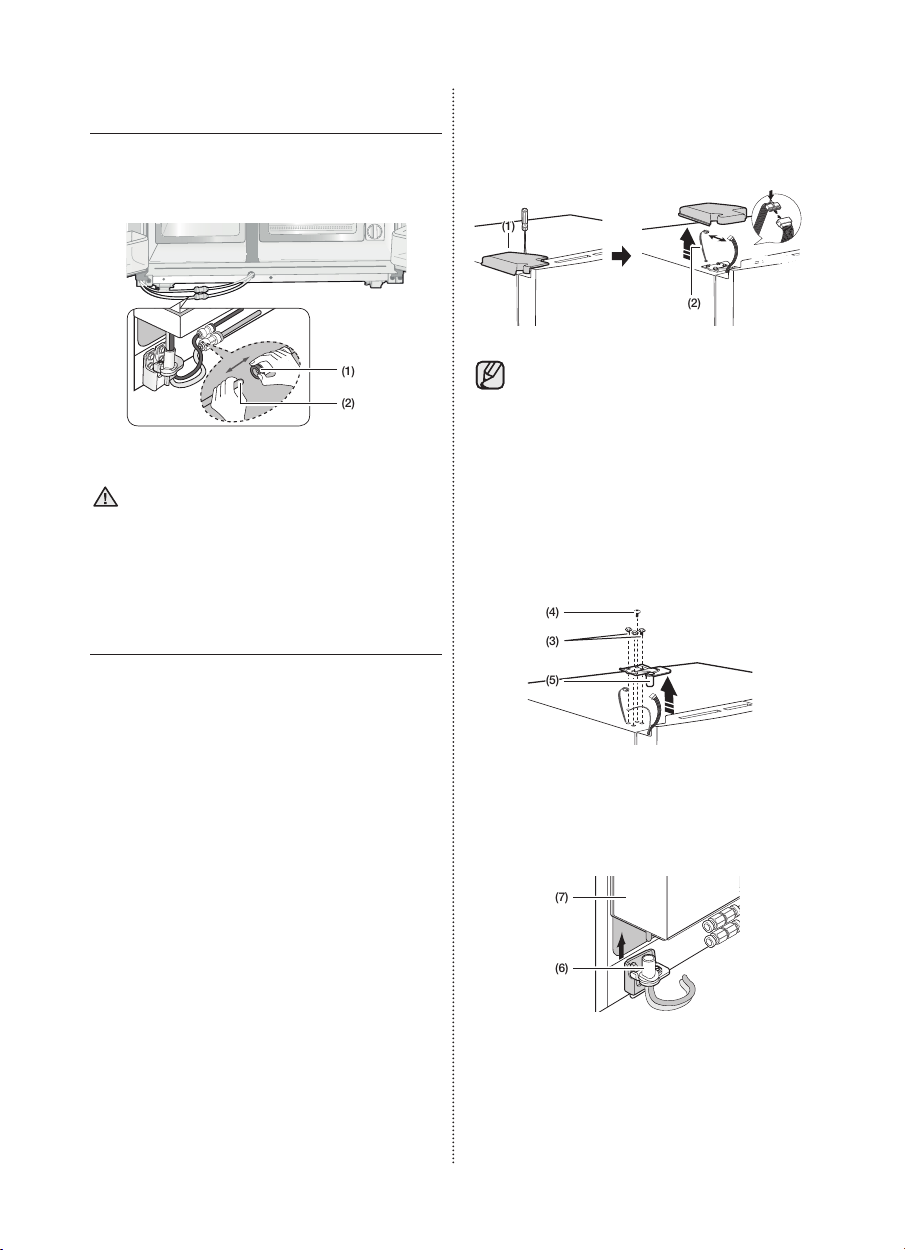 (1)

(2)

(1)

(2)

(4)

(3)

(5)

(7)

(6)